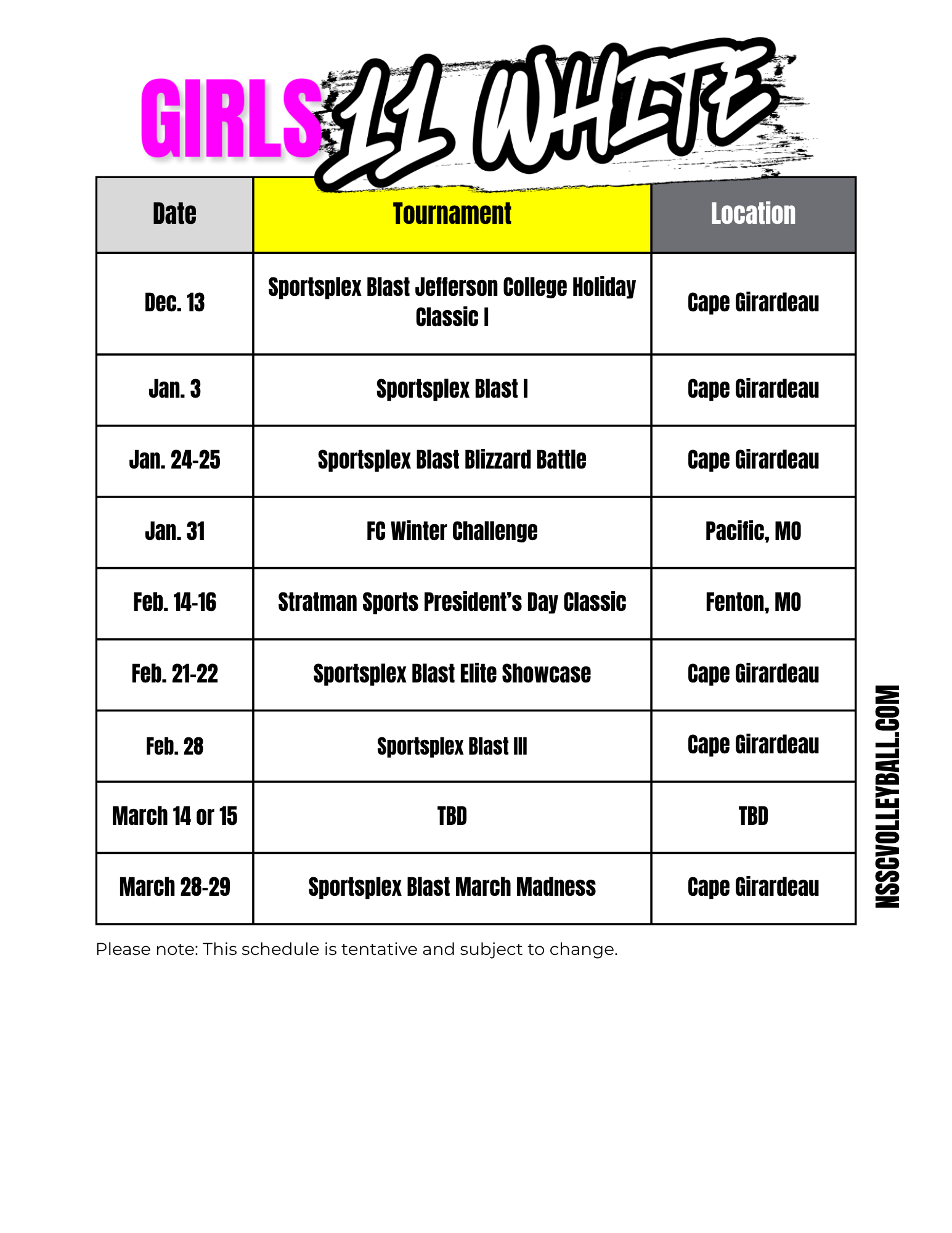 GIRLS 11 WHITE

| Date | Tournament | Location |
|---|---|---|
| Dec. 13 | Sportsplex Blast Jefferson College Holiday Classic I | Cape Girardeau |
| Jan. 3 | Sportsplex Blast I | Cape Girardeau |
| Jan. 24-25 | Sportsplex Blast Blizzard Battle | Cape Girardeau |
| Jan. 31 | FC Winter Challenge | Pacific, MO |
| Feb. 14-16 | Stratman Sports President's Day Classic | Fenton, MO |
| Feb. 21-22 | Sportsplex Blast Elite Showcase | Cape Girardeau |
| Feb. 28 | Sportsplex Blast III | Cape Girardeau |
| March 14 or 15 | TBD | TBD |
| March 28-29 | Sportsplex Blast March Madness | Cape Girardeau |

NSSCVOLLEYBALL.COM

Please note: This schedule is tentative and subject to change.